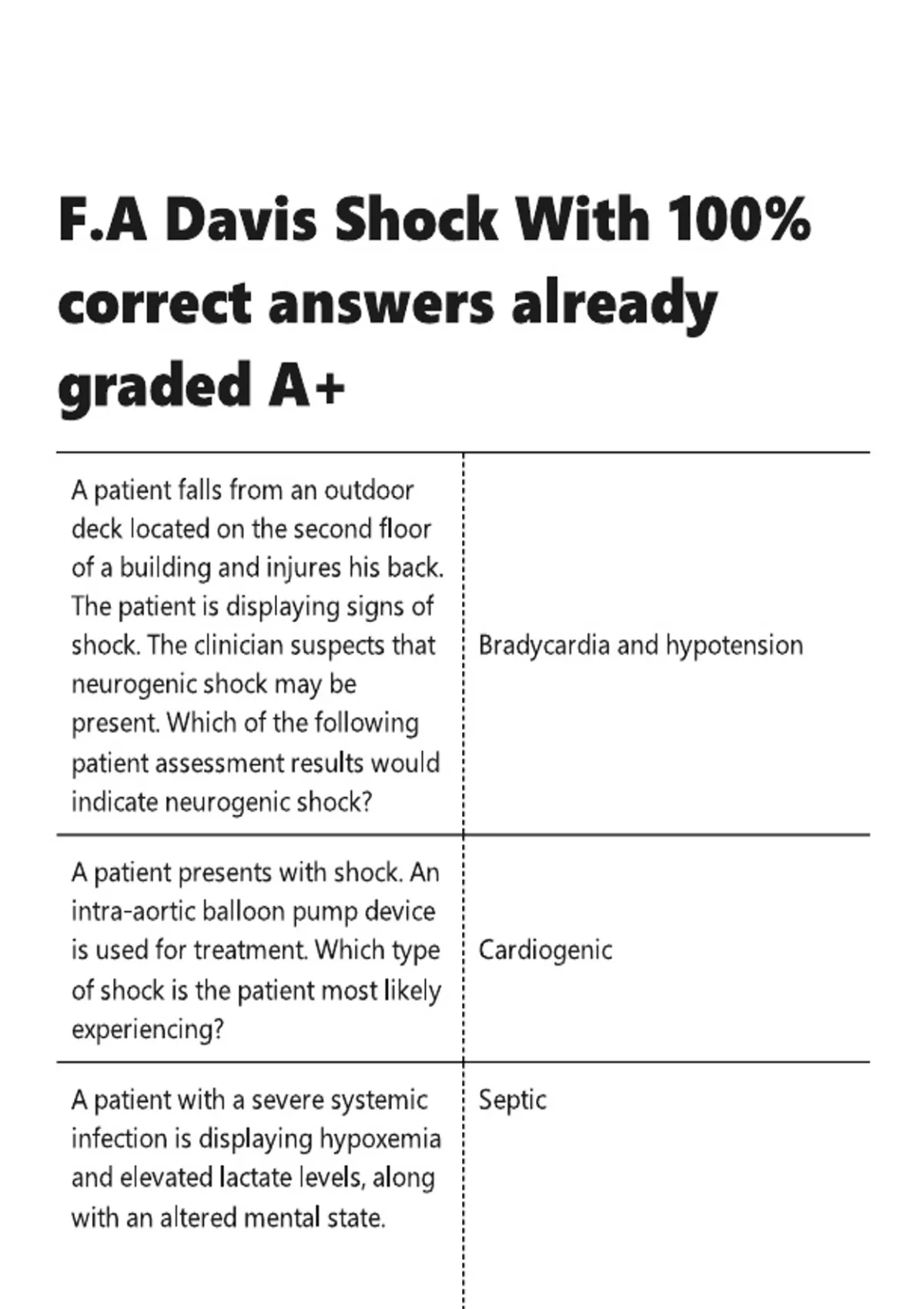 F.A Davis Shock With 100% correct answers already graded A+

| | |
|---|---|
| A patient falls from an outdoor deck located on the second floor of a building and injures his back. The patient is displaying signs of shock. The clinician suspects that neurogenic shock may be present. Which of the following patient assessment results would indicate neurogenic shock? | Bradycardia and hypotension |
| A patient presents with shock. An intra-aortic balloon pump device is used for treatment. Which type of shock is the patient most likely experiencing? | Cardiogenic |
| A patient with a severe systemic infection is displaying hypoxemia and elevated lactate levels, along with an altered mental state. | Septic |